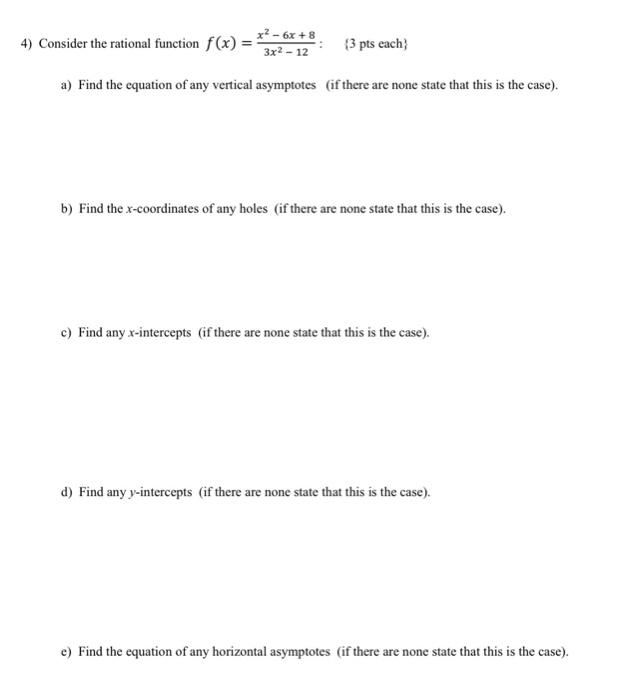 4) Consider the rational function $f(x) = \frac{x^2 - 6x + 8}{3x^2 - 12}$:  {3 pts each}

a) Find the equation of any vertical asymptotes (if there are none state that this is the case).

b) Find the $x$-coordinates of any holes (if there are none state that this is the case).

c) Find any $x$-intercepts (if there are none state that this is the case).

d) Find any $y$-intercepts (if there are none state that this is the case).

e) Find the equation of any horizontal asymptotes (if there are none state that this is the case).